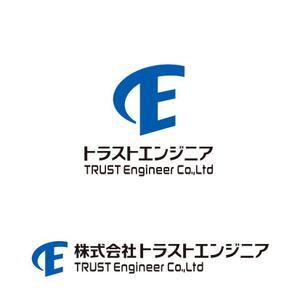 E
トラストエンジニア
TRUST Engineer Co.,Ltd

E
株式会社トラストエンジニア
TRUST Engineer Co.,Ltd